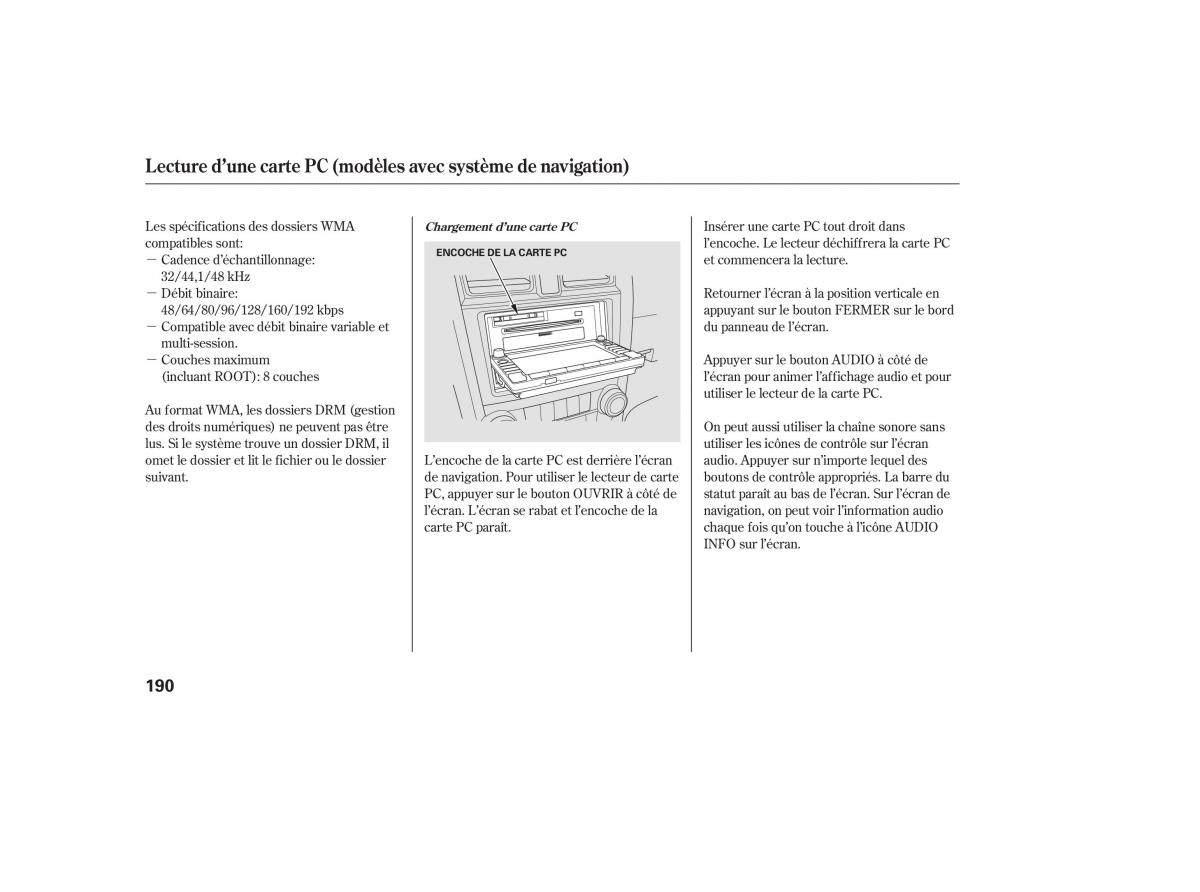 Lecture d'une carte PC (modèles avec système de navigation)

Les spécifications des dossiers WMA compatibles sont:
— Cadence d'échantillonnage: 32/44,1/48 kHz
— Débit binaire: 48/64/80/96/128/160/192 kbps
— Compatible avec débit binaire variable et multi-session.
— Couches maximum (incluant ROOT): 8 couches

Au format WMA, les dossiers DRM (gestion des droits numériques) ne peuvent pas être lus. Si le système trouve un dossier DRM, il omet le dossier et lit le fichier ou le dossier suivant.

Chargement d'une carte PC

ENCOCHE DE LA CARTE PC

L'encoche de la carte PC est derrière l'écran de navigation. Pour utiliser le lecteur de carte PC, appuyer sur le bouton OUVRIR à côté de l'écran. L'écran se rabat et l'encoche de la carte PC paraît.

Insérer une carte PC tout droit dans l'encoche. Le lecteur déchiffrera la carte PC et commencera la lecture.

Retourner l'écran à la position verticale en appuyant sur le bouton FERMER sur le bord du panneau de l'écran.

Appuyer sur le bouton AUDIO à côté de l'écran pour animer l'affichage audio et pour utiliser le lecteur de la carte PC.

On peut aussi utiliser la chaîne sonore sans utiliser les icônes de contrôle sur l'écran audio. Appuyer sur n'importe lequel des boutons de contrôle appropriés. La barre du statut paraît au bas de l'écran. Sur l'écran de navigation, on peut voir l'information audio chaque fois qu'on touche à l'icône AUDIO INFO sur l'écran.

190